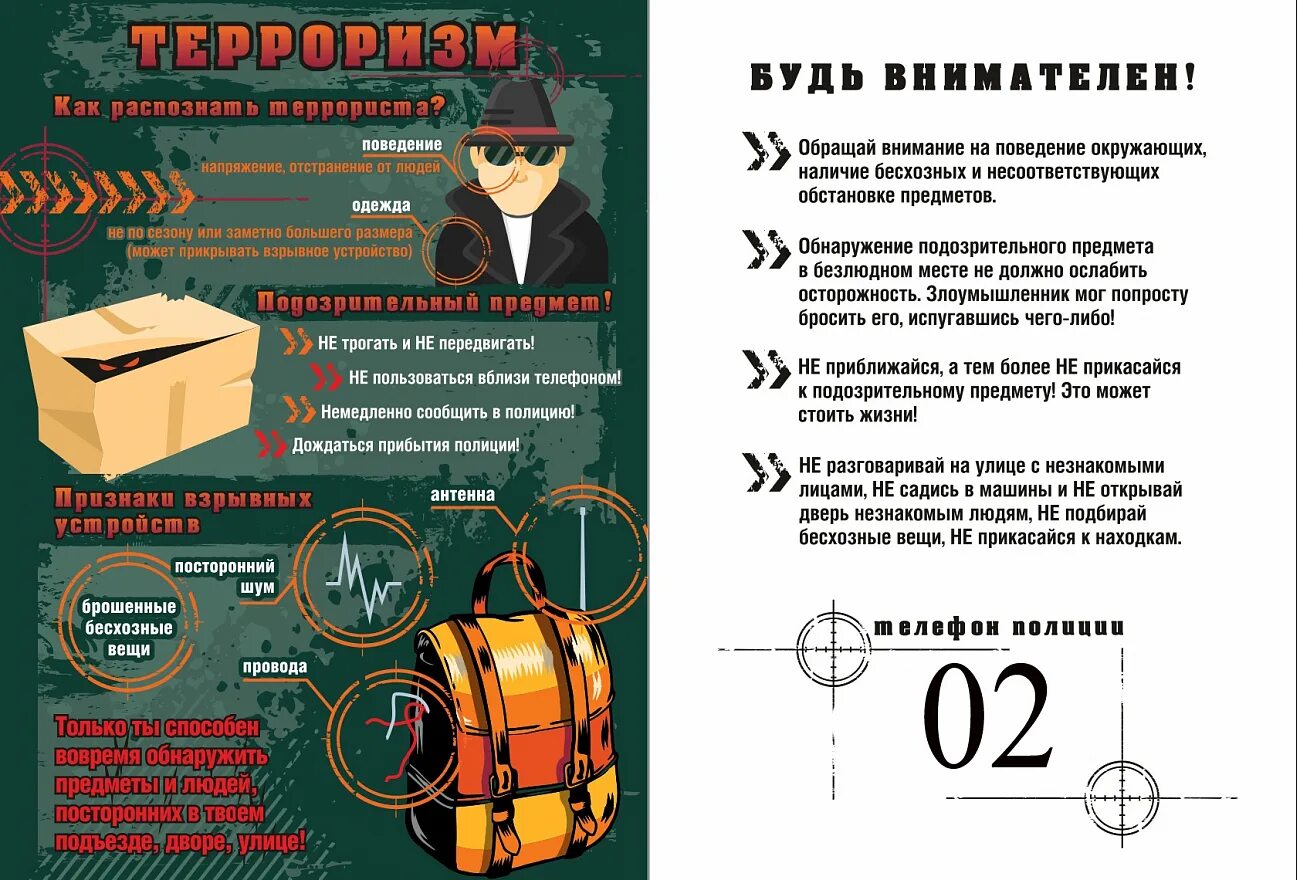 ТЕРРОРИЗМ

Как распознать террориста?

поведение
напряжение, отстранение от людей

одежда
не по сезону или заметно большего размера (может прикрывать взрывное устройство)

Подозрительный предмет!

НЕ трогать и НЕ передвигать!

НЕ пользоваться вблизи телефоном!

Немедленно сообщить в полицию!

Дождаться прибытия полиции!

Признаки взрывных устройств

антенна

посторонний шум

брошенные бесхозные вещи

провода

Только ты способен вовремя обнаружить предметы и людей, посторонних в твоем подъезде, дворе, улице!

БУДЬ ВНИМАТЕЛЕН!

Обращай внимание на поведение окружающих, наличие бесхозных и несоответствующих обстановке предметов.

Обнаружение подозрительного предмета в безлюдном месте не должно ослабить осторожность. Злоумышленник мог попросту бросить его, испугавшись чего-либо!

НЕ приближайся, а тем более НЕ прикасайся к подозрительному предмету! Это может стоить жизни!

НЕ разговаривай на улице с незнакомыми лицами, НЕ садись в машины и НЕ открывай дверь незнакомым людям, НЕ подбирай бесхозные вещи, НЕ прикасайся к находкам.

телефон полиции

02